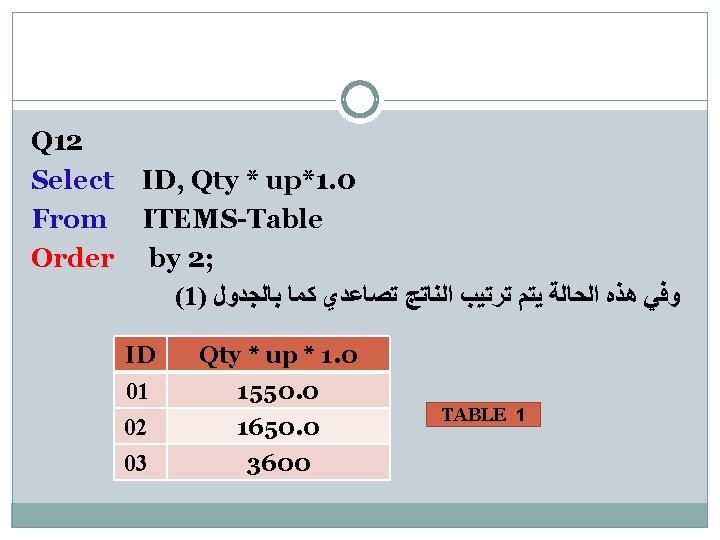 Q12
Select ID, Qty * up*1.0
From ITEMS-Table
Order by 2;

وفي هذه الحالة يتم ترتيب الناتج تصاعدي كما بالجدول (1)

| ID | Qty * up * 1.0 |
|---|---|
| 01 | 1550.0 |
| 02 | 1650.0 |
| 03 | 3600 |

TABLE 1